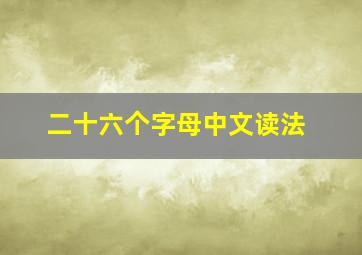 二十六个字母中文读法